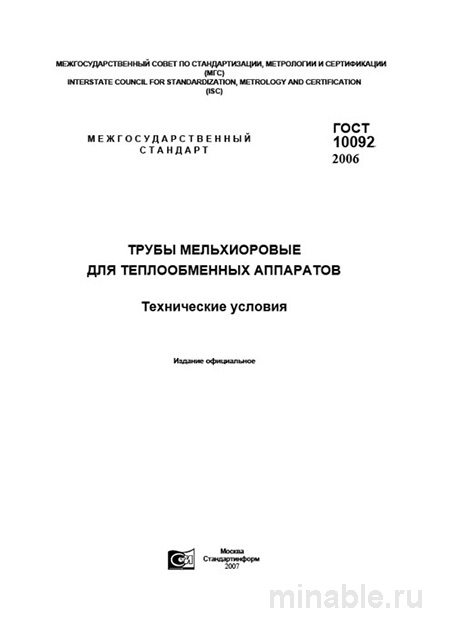 МЕЖГОСУДАРСТВЕННЫЙ СОВЕТ ПО СТАНДАРТИЗАЦИИ, МЕТРОЛОГИИ И СЕРТИФИКАЦИИ (МГС)
INTERSTATE COUNCIL FOR STANDARDIZATION, METROLOGY AND CERTIFICATION (ISC)

МЕЖГОСУДАРСТВЕННЫЙ СТАНДАРТ

ГОСТ 10092 2006

ТРУБЫ МЕЛЬХИОРОВЫЕ ДЛЯ ТЕПЛООБМЕННЫХ АППАРАТОВ

Технические условия

Издание официальное

Москва
Стандартинформ
2007

minable.ru